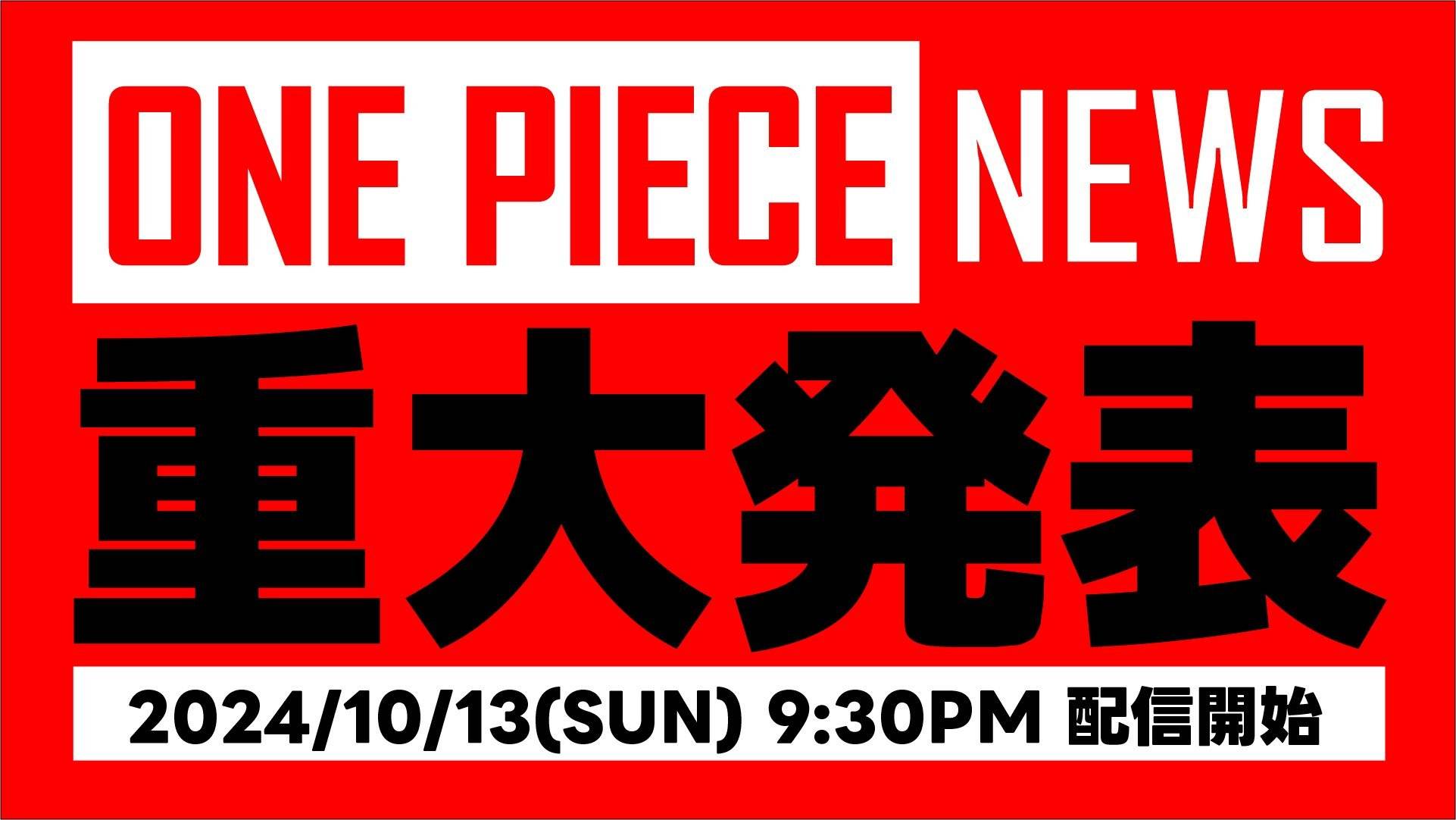 ONE PIECE NEWS

重大発表

2024/10/13(SUN) 9:30PM 配信開始